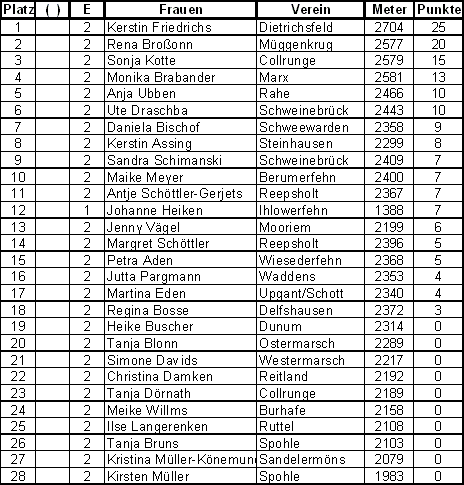 | Platz | ( ) | E | Frauen | Verein | Meter | Punkte |
|---|---|---|---|---|---|---|
| 1 | | 2 | Kerstin Friedrichs | Dietrichsfeld | 2704 | 25 |
| 2 | | 2 | Rena Broßonn | Müggenkrug | 2577 | 20 |
| 3 | | 2 | Sonja Kotte | Collrunge | 2579 | 15 |
| 4 | | 2 | Monika Brabander | Marx | 2581 | 13 |
| 5 | | 2 | Anja Ubben | Rahe | 2466 | 10 |
| 6 | | 2 | Ute Draschba | Schweinebrück | 2443 | 10 |
| 7 | | 2 | Daniela Bischof | Schweewarden | 2358 | 9 |
| 8 | | 2 | Kerstin Assing | Steinhausen | 2299 | 8 |
| 9 | | 2 | Sandra Schimanski | Schweinebrück | 2409 | 7 |
| 10 | | 2 | Maike Meyer | Berumerfehn | 2400 | 7 |
| 11 | | 2 | Antje Schöttler-Gerjets | Reepsholt | 2367 | 7 |
| 12 | | 1 | Johanne Heiken | Ihlowerfehn | 1388 | 7 |
| 13 | | 2 | Jenny Vägel | Mooriem | 2199 | 6 |
| 14 | | 2 | Margret Schöttler | Reepsholt | 2396 | 5 |
| 15 | | 2 | Petra Aden | Wiesederfehn | 2368 | 5 |
| 16 | | 2 | Jutta Pargmann | Waddens | 2353 | 4 |
| 17 | | 2 | Martina Eden | Upgant/Schott | 2340 | 4 |
| 18 | | 2 | Regina Bosse | Delfshausen | 2372 | 3 |
| 19 | | 2 | Heike Buscher | Dunum | 2314 | 0 |
| 20 | | 2 | Tanja Blonn | Ostermarsch | 2289 | 0 |
| 21 | | 2 | Simone Davids | Westermarsch | 2217 | 0 |
| 22 | | 2 | Christina Damken | Reitland | 2192 | 0 |
| 23 | | 2 | Tanja Dörnath | Collrunge | 2189 | 0 |
| 24 | | 2 | Meike Willms | Burhafe | 2158 | 0 |
| 25 | | 2 | Ilse Langerenken | Ruttel | 2108 | 0 |
| 26 | | 2 | Tanja Bruns | Spohle | 2103 | 0 |
| 27 | | 2 | Kristina Müller-Könemun | Sandelermöns | 2079 | 0 |
| 28 | | 2 | Kirsten Müller | Spohle | 1983 | 0 |